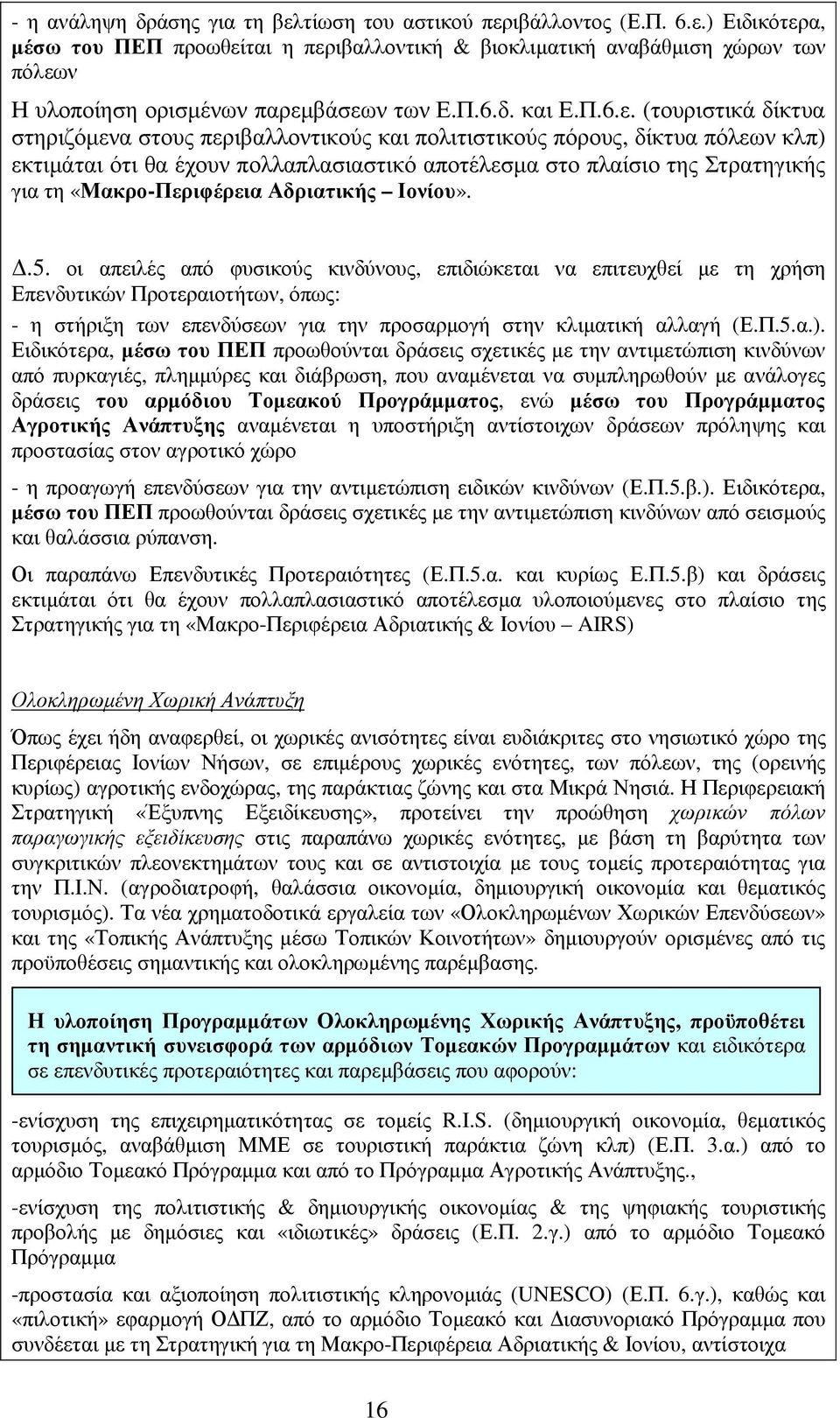 - η ανάληψη δράσης για τη βελτίωση του αστικού περιβάλλοντος (Ε.Π. 6.ε.) Ειδικότερα, μέσω του ΠΕΠ προωθείται η περιβαλλοντική & βιοκλιματική αναβάθμιση χώρων των πόλεων

Η υλοποίηση ορισμένων παρεμβάσεων των Ε.Π.6.δ. και Ε.Π.6.ε. (τουριστικά δίκτυα στηριζόμενα στους περιβαλλοντικούς και πολιτιστικούς πόρους, δίκτυα πόλεων κλπ) εκτιμάται ότι θα έχουν πολλαπλασιαστικό αποτέλεσμα στο πλαίσιο της Στρατηγικής για τη «Μακρο-Περιφέρεια Αδριατικής – Ιονίου».

Δ.5. οι απειλές από φυσικούς κινδύνους, επιδιώκεται να επιτευχθεί με τη χρήση Επενδυτικών Προτεραιοτήτων, όπως:

- η στήριξη των επενδύσεων για την προσαρμογή στην κλιματική αλλαγή (Ε.Π.5.α.). Ειδικότερα, μέσω του ΠΕΠ προωθούνται δράσεις σχετικές με την αντιμετώπιση κινδύνων από πυρκαγιές, πλημμύρες και διάβρωση, που αναμένεται να συμπληρωθούν με ανάλογες δράσεις του αρμόδιου Τομεακού Προγράμματος, ενώ μέσω του Προγράμματος Αγροτικής Ανάπτυξης αναμένεται η υποστήριξη αντίστοιχων δράσεων πρόληψης και προστασίας στον αγροτικό χώρο

- η προαγωγή επενδύσεων για την αντιμετώπιση ειδικών κινδύνων (Ε.Π.5.β.). Ειδικότερα, μέσω του ΠΕΠ προωθούνται δράσεις σχετικές με την αντιμετώπιση κινδύνων από σεισμούς και θαλάσσια ρύπανση.

Οι παραπάνω Επενδυτικές Προτεραιότητες (Ε.Π.5.α. και κυρίως Ε.Π.5.β) και δράσεις εκτιμάται ότι θα έχουν πολλαπλασιαστικό αποτέλεσμα υλοποιούμενες στο πλαίσιο της Στρατηγικής για τη «Μακρο-Περιφέρεια Αδριατικής & Ιονίου – AIRS)

Ολοκληρωμένη Χωρική Ανάπτυξη

Όπως έχει ήδη αναφερθεί, οι χωρικές ανισότητες είναι ευδιάκριτες στο νησιωτικό χώρο της Περιφέρειας Ιονίων Νήσων, σε επιμέρους χωρικές ενότητες, των πόλεων, της (ορεινής κυρίως) αγροτικής ενδοχώρας, της παράκτιας ζώνης και στα Μικρά Νησιά. Η Περιφερειακή Στρατηγική «Έξυπνης Εξειδίκευσης», προτείνει την προώθηση χωρικών πόλων παραγωγικής εξειδίκευσης στις παραπάνω χωρικές ενότητες, με βάση τη βαρύτητα των συγκριτικών πλεονεκτημάτων τους και σε αντιστοιχία με τους τομείς προτεραιότητας για την Π.Ι.Ν. (αγροδιατροφή, θαλάσσια οικονομία, δημιουργική οικονομία και θεματικός τουρισμός). Τα νέα χρηματοδοτικά εργαλεία των «Ολοκληρωμένων Χωρικών Επενδύσεων» και της «Τοπικής Ανάπτυξης μέσω Τοπικών Κοινοτήτων» δημιουργούν ορισμένες από τις προϋποθέσεις σημαντικής και ολοκληρωμένης παρέμβασης.

Η υλοποίηση Προγραμμάτων Ολοκληρωμένης Χωρικής Ανάπτυξης, προϋποθέτει τη σημαντική συνεισφορά των αρμόδιων Τομεακών Προγραμμάτων και ειδικότερα σε επενδυτικές προτεραιότητες και παρεμβάσεις που αφορούν:

-ενίσχυση της επιχειρηματικότητας σε τομείς R.I.S. (δημιουργική οικονομία, θεματικός τουρισμός, αναβάθμιση ΜΜΕ σε τουριστική παράκτια ζώνη κλπ) (Ε.Π. 3.α.) από το αρμόδιο Τομεακό Πρόγραμμα και από το Πρόγραμμα Αγροτικής Ανάπτυξης.,

-ενίσχυση της πολιτιστικής & δημιουργικής οικονομίας & της ψηφιακής τουριστικής προβολής με δημόσιες και «ιδιωτικές» δράσεις (Ε.Π. 2.γ.) από το αρμόδιο Τομεακό Πρόγραμμα

-προστασία και αξιοποίηση πολιτιστικής κληρονομιάς (UNESCO) (Ε.Π. 6.γ.), καθώς και «πιλοτική» εφαρμογή ΟΔΠΖ, από το αρμόδιο Τομεακό και Διασυνοριακό Πρόγραμμα που συνδέεται με τη Στρατηγική για τη Μακρο-Περιφέρεια Αδριατικής & Ιονίου, αντίστοιχα

16